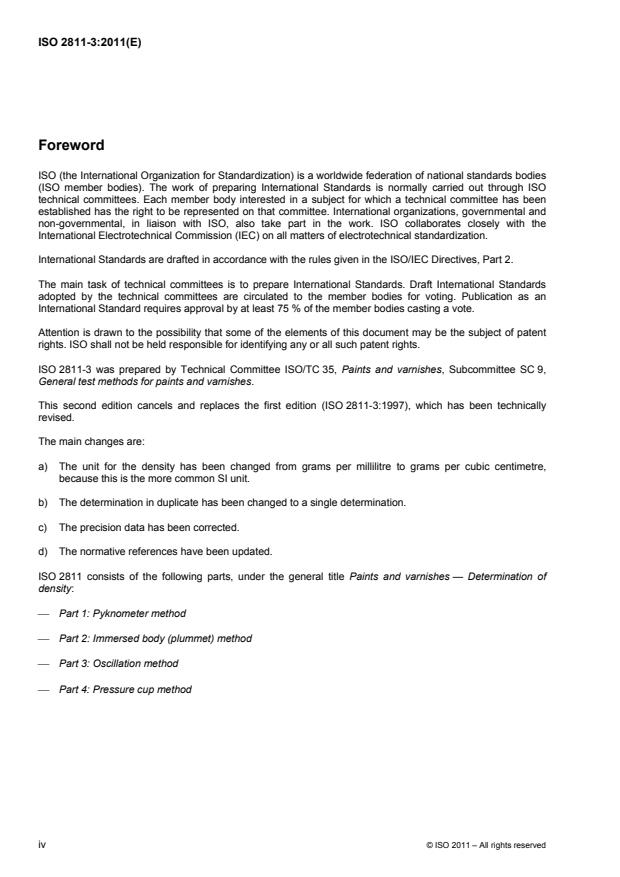 ISO 2811-3:2011(E)

Foreword

ISO (the International Organization for Standardization) is a worldwide federation of national standards bodies (ISO member bodies). The work of preparing International Standards is normally carried out through ISO technical committees. Each member body interested in a subject for which a technical committee has been established has the right to be represented on that committee. International organizations, governmental and non-governmental, in liaison with ISO, also take part in the work. ISO collaborates closely with the International Electrotechnical Commission (IEC) on all matters of electrotechnical standardization.

International Standards are drafted in accordance with the rules given in the ISO/IEC Directives, Part 2.

The main task of technical committees is to prepare International Standards. Draft International Standards adopted by the technical committees are circulated to the member bodies for voting. Publication as an International Standard requires approval by at least 75 % of the member bodies casting a vote.

Attention is drawn to the possibility that some of the elements of this document may be the subject of patent rights. ISO shall not be held responsible for identifying any or all such patent rights.

ISO 2811-3 was prepared by Technical Committee ISO/TC 35, Paints and varnishes, Subcommittee SC 9, General test methods for paints and varnishes.

This second edition cancels and replaces the first edition (ISO 2811-3:1997), which has been technically revised.

The main changes are:

a) The unit for the density has been changed from grams per millilitre to grams per cubic centimetre, because this is the more common SI unit.

b) The determination in duplicate has been changed to a single determination.

c) The precision data has been corrected.

d) The normative references have been updated.

ISO 2811 consists of the following parts, under the general title Paints and varnishes — Determination of density:

— Part 1: Pyknometer method

— Part 2: Immersed body (plummet) method

— Part 3: Oscillation method

— Part 4: Pressure cup method

iv

© ISO 2011 – All rights reserved